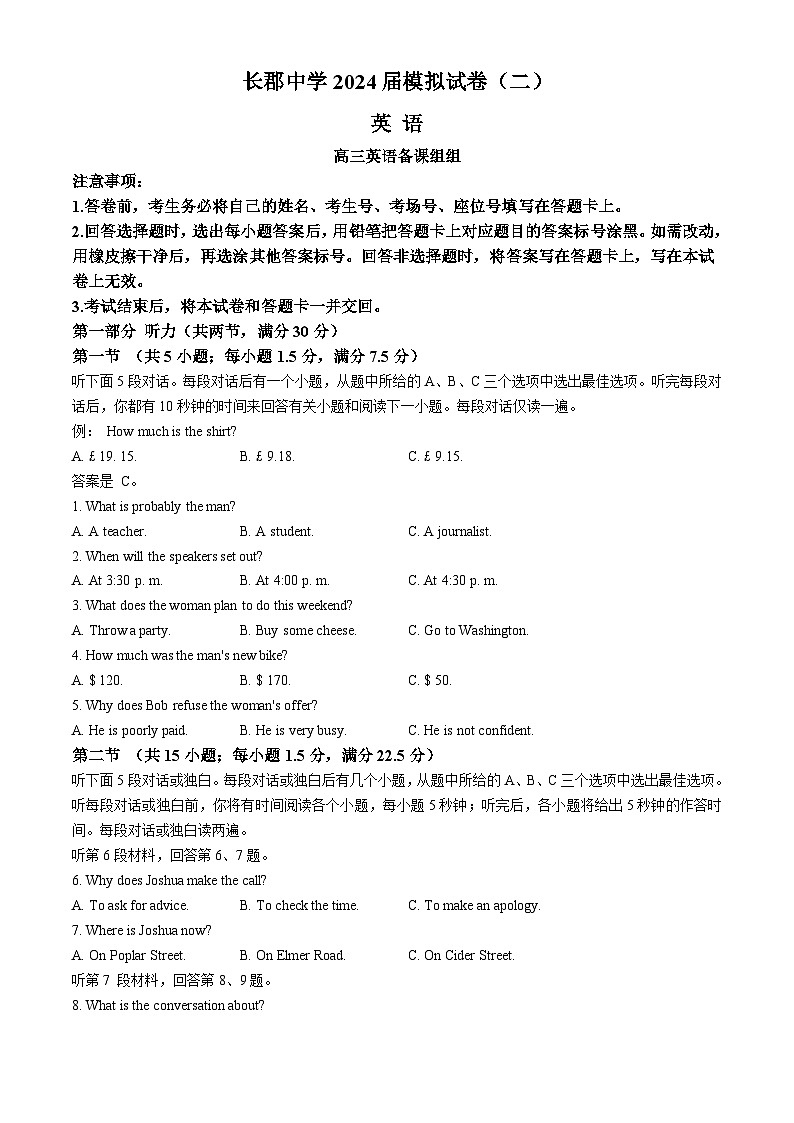 长郡中学 2024 届模拟试卷（二）

英 语

高三英语备课组组

注意事项：

1.答卷前，考生务必将自己的姓名、考生号、考场号、座位号填写在答题卡上。

2.回答选择题时，选出每小题答案后，用铅笔把答题卡上对应题目的答案标号涂黑。如需改动，用橡皮擦干净后，再选涂其他答案标号。回答非选择题时，将答案写在答题卡上，写在本试卷上无效。

3.考试结束后，将本试卷和答题卡一并交回。

第一部分 听力（共两节，满分 30 分）

第一节 （共 5 小题；每小题 1.5 分，满分 7.5 分）

听下面 5 段对话。每段对话后有一个小题，从题中所给的 A、B、C 三个选项中选出最佳选项。听完每段对话后，你都有 10 秒钟的时间来回答有关小题和阅读下一小题。每段对话仅读一遍。

例： How much is the shirt?

A. £ 19. 15.
B. £ 9.18.
C. £ 9.15.

答案是 C。

1. What is probably the man?

A. A teacher.
B. A student.
C. A journalist.

2. When will the speakers set out?

A. At 3:30 p. m.
B. At 4:00 p. m.
C. At 4:30 p. m.

3. What does the woman plan to do this weekend?

A. Throw a party.
B. Buy some cheese.
C. Go to Washington.

4. How much was the man's new bike?

A. $ 120.
B. $ 170.
C. $ 50.

5. Why does Bob refuse the woman's offer?

A. He is poorly paid.
B. He is very busy.
C. He is not confident.

第二节 （共 15 小题；每小题 1.5 分，满分 22.5 分）

听下面 5 段对话或独白。每段对话或独白后有几个小题，从题中所给的 A、B、C 三个选项中选出最佳选项。听每段对话或独白前，你将有时间阅读各个小题，每小题 5 秒钟；听完后，各小题将给出 5 秒钟的作答时间。每段对话或独白读两遍。

听第 6 段材料，回答第 6、7 题。

6. Why does Joshua make the call?

A. To ask for advice.
B. To check the time.
C. To make an apology.

7. Where is Joshua now?

A. On Poplar Street.
B. On Elmer Road.
C. On Cider Street.

听第 7 段材料，回答第 8、9 题。

8. What is the conversation about?